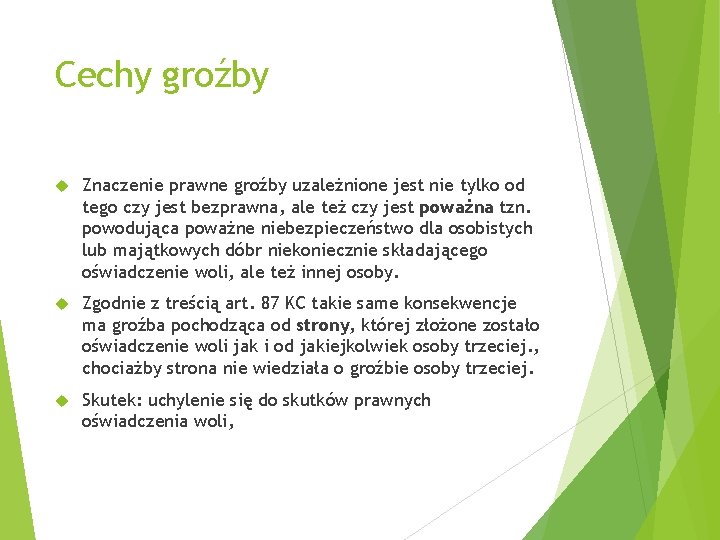 Cechy groźby

Znaczenie prawne groźby uzależnione jest nie tylko od tego czy jest bezprawna, ale też czy jest poważna tzn. powodująca poważne niebezpieczeństwo dla osobistych lub majątkowych dóbr niekoniecznie składającego oświadczenie woli, ale też innej osoby.

Zgodnie z treścią art. 87 KC takie same konsekwencje ma groźba pochodząca od strony, której złożone zostało oświadczenie woli jak i od jakiejkolwiek osoby trzeciej., chociażby strona nie wiedziała o groźbie osoby trzeciej.

Skutek: uchylenie się do skutków prawnych oświadczenia woli,